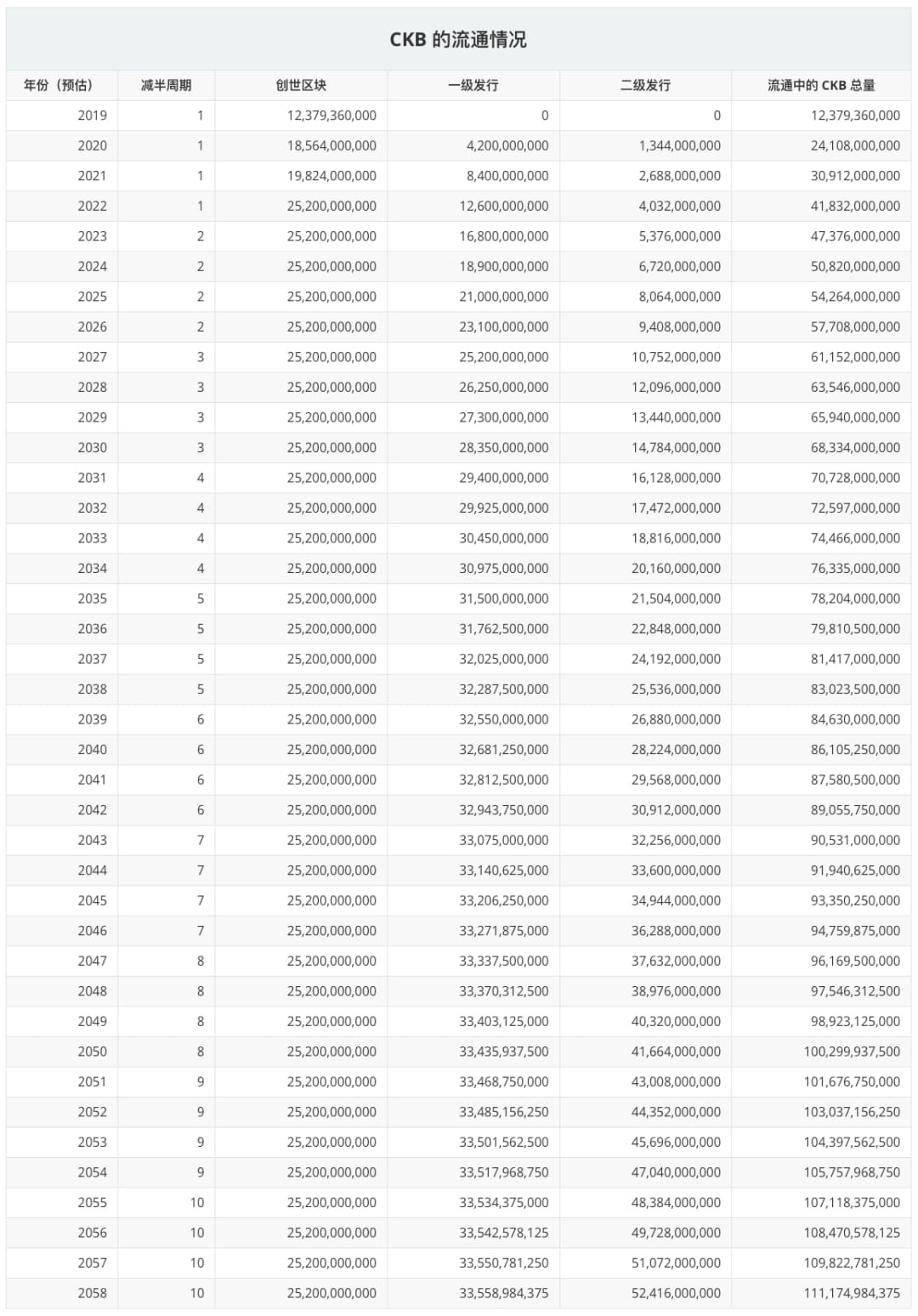 CKB 的流通情况

| 年份（预估） | 减半周期 | 创世区块 | 一级发行 | 二级发行 | 流通中的 CKB 总量 |
|---|---|---|---|---|---|
| 2019 | 1 | 12,379,360,000 | 0 | 0 | 12,379,360,000 |
| 2020 | 1 | 18,564,000,000 | 4,200,000,000 | 1,344,000,000 | 24,108,000,000 |
| 2021 | 1 | 19,824,000,000 | 8,400,000,000 | 2,688,000,000 | 30,912,000,000 |
| 2022 | 1 | 25,200,000,000 | 12,600,000,000 | 4,032,000,000 | 41,832,000,000 |
| 2023 | 2 | 25,200,000,000 | 16,800,000,000 | 5,376,000,000 | 47,376,000,000 |
| 2024 | 2 | 25,200,000,000 | 18,900,000,000 | 6,720,000,000 | 50,820,000,000 |
| 2025 | 2 | 25,200,000,000 | 21,000,000,000 | 8,064,000,000 | 54,264,000,000 |
| 2026 | 2 | 25,200,000,000 | 23,100,000,000 | 9,408,000,000 | 57,708,000,000 |
| 2027 | 3 | 25,200,000,000 | 25,200,000,000 | 10,752,000,000 | 61,152,000,000 |
| 2028 | 3 | 25,200,000,000 | 26,250,000,000 | 12,096,000,000 | 63,546,000,000 |
| 2029 | 3 | 25,200,000,000 | 27,300,000,000 | 13,440,000,000 | 65,940,000,000 |
| 2030 | 3 | 25,200,000,000 | 28,350,000,000 | 14,784,000,000 | 68,334,000,000 |
| 2031 | 4 | 25,200,000,000 | 29,400,000,000 | 16,128,000,000 | 70,728,000,000 |
| 2032 | 4 | 25,200,000,000 | 29,925,000,000 | 17,472,000,000 | 72,597,000,000 |
| 2033 | 4 | 25,200,000,000 | 30,450,000,000 | 18,816,000,000 | 74,466,000,000 |
| 2034 | 4 | 25,200,000,000 | 30,975,000,000 | 20,160,000,000 | 76,335,000,000 |
| 2035 | 5 | 25,200,000,000 | 31,500,000,000 | 21,504,000,000 | 78,204,000,000 |
| 2036 | 5 | 25,200,000,000 | 31,762,500,000 | 22,848,000,000 | 79,810,500,000 |
| 2037 | 5 | 25,200,000,000 | 32,025,000,000 | 24,192,000,000 | 81,417,000,000 |
| 2038 | 5 | 25,200,000,000 | 32,287,500,000 | 25,536,000,000 | 83,023,500,000 |
| 2039 | 6 | 25,200,000,000 | 32,550,000,000 | 26,880,000,000 | 84,630,000,000 |
| 2040 | 6 | 25,200,000,000 | 32,681,250,000 | 28,224,000,000 | 86,105,250,000 |
| 2041 | 6 | 25,200,000,000 | 32,812,500,000 | 29,568,000,000 | 87,580,500,000 |
| 2042 | 6 | 25,200,000,000 | 32,943,750,000 | 30,912,000,000 | 89,055,750,000 |
| 2043 | 7 | 25,200,000,000 | 33,075,000,000 | 32,256,000,000 | 90,531,000,000 |
| 2044 | 7 | 25,200,000,000 | 33,140,625,000 | 33,600,000,000 | 91,940,625,000 |
| 2045 | 7 | 25,200,000,000 | 33,206,250,000 | 34,944,000,000 | 93,350,250,000 |
| 2046 | 7 | 25,200,000,000 | 33,271,875,000 | 36,288,000,000 | 94,759,875,000 |
| 2047 | 8 | 25,200,000,000 | 33,337,500,000 | 37,632,000,000 | 96,169,500,000 |
| 2048 | 8 | 25,200,000,000 | 33,370,312,500 | 38,976,000,000 | 97,546,312,500 |
| 2049 | 8 | 25,200,000,000 | 33,403,125,000 | 40,320,000,000 | 98,923,125,000 |
| 2050 | 8 | 25,200,000,000 | 33,435,937,500 | 41,664,000,000 | 100,299,937,500 |
| 2051 | 9 | 25,200,000,000 | 33,468,750,000 | 43,008,000,000 | 101,676,750,000 |
| 2052 | 9 | 25,200,000,000 | 33,485,156,250 | 44,352,000,000 | 103,037,156,250 |
| 2053 | 9 | 25,200,000,000 | 33,501,562,500 | 45,696,000,000 | 104,397,562,500 |
| 2054 | 9 | 25,200,000,000 | 33,517,968,750 | 47,040,000,000 | 105,757,968,750 |
| 2055 | 10 | 25,200,000,000 | 33,534,375,000 | 48,384,000,000 | 107,118,375,000 |
| 2056 | 10 | 25,200,000,000 | 33,542,578,125 | 49,728,000,000 | 108,470,578,125 |
| 2057 | 10 | 25,200,000,000 | 33,550,781,250 | 51,072,000,000 | 109,822,781,250 |
| 2058 | 10 | 25,200,000,000 | 33,558,984,375 | 52,416,000,000 | 111,174,984,375 |